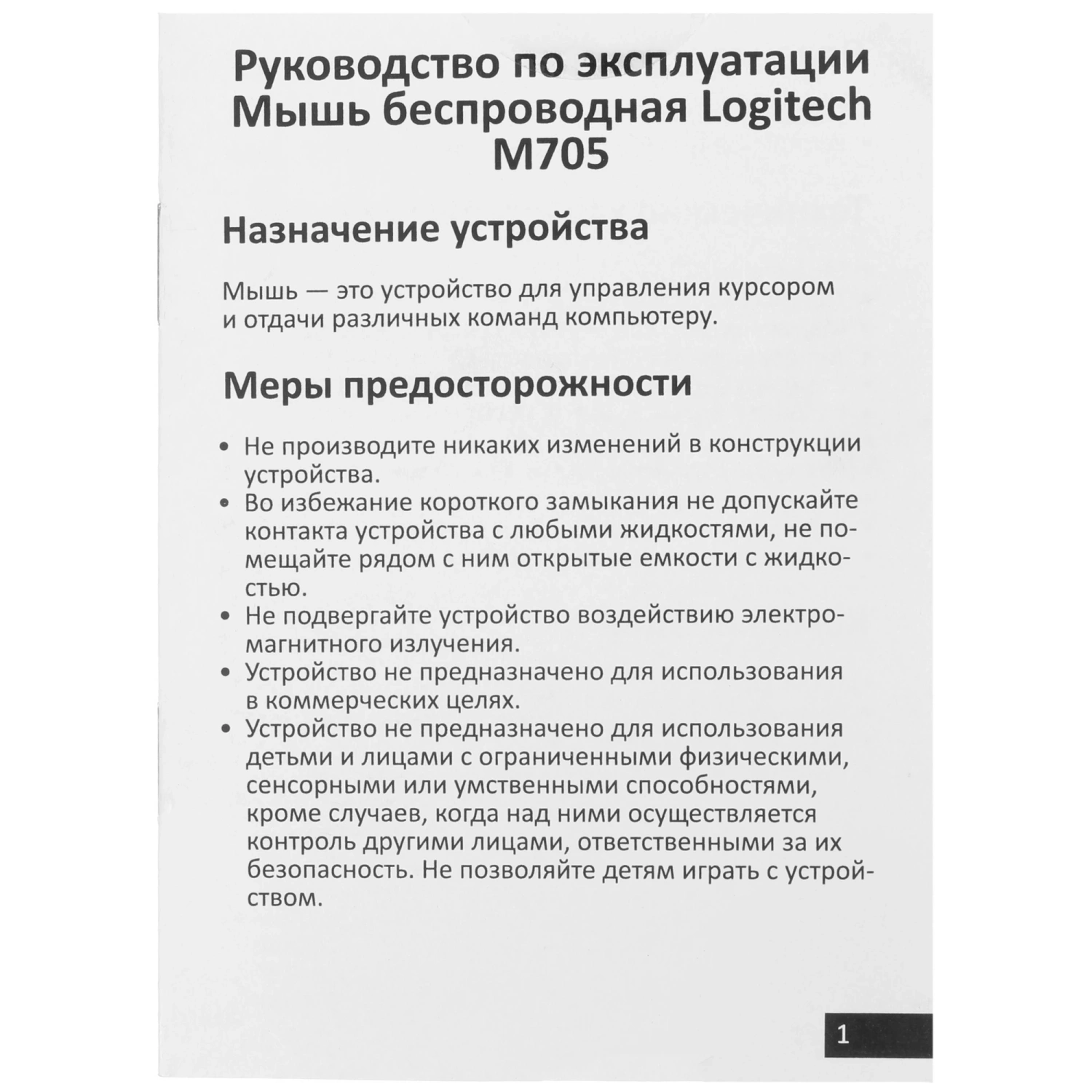 Руководство по эксплуатации Мышь беспроводная Logitech M705

Назначение устройства

Мышь — это устройство для управления курсором и отдачи различных команд компьютеру.

Меры предосторожности

• Не производите никаких изменений в конструкции устройства.
• Во избежание короткого замыкания не допускайте контакта устройства с любыми жидкостями, не помещайте рядом с ним открытые емкости с жидкостью.
• Не подвергайте устройство воздействию электромагнитного излучения.
• Устройство не предназначено для использования в коммерческих целях.
• Устройство не предназначено для использования детьми и лицами с ограниченными физическими, сенсорными или умственными способностями, кроме случаев, когда над ними осуществляется контроль другими лицами, ответственными за их безопасность. Не позволяйте детям играть с устройством.

1